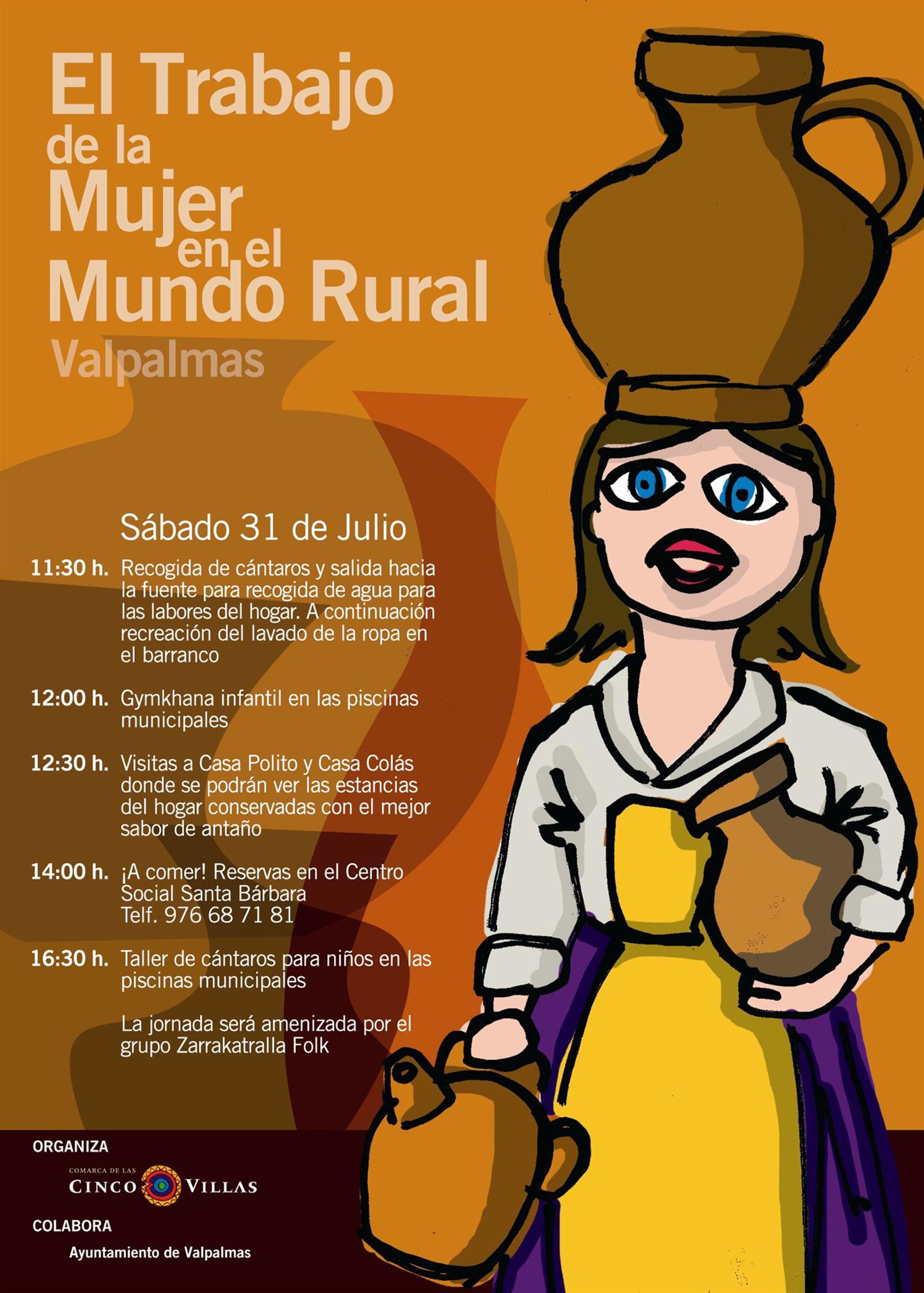 El Trabajo
de la
Mujer
en el
Mundo Rural
Valpalmas

Sábado 31 de Julio

11:30 h. Recogida de cántaros y salida hacia la fuente para recogida de agua para las labores del hogar. A continuación recreación del lavado de la ropa en el barranco

12:00 h. Gymkhana infantil en las piscinas municipales

12:30 h. Visitas a Casa Polito y Casa Colás donde se podrán ver las estancias del hogar conservadas con el mejor sabor de antaño

14:00 h. ¡A comer! Reservas en el Centro Social Santa Bárbara
Telf. 976 68 71 81

16:30 h. Taller de cántaros para niños en las piscinas municipales

La jornada será amenizada por el grupo Zarrakatralla Folk

ORGANIZA
COMARCA DE LAS
CINCO VILLAS

COLABORA
Ayuntamiento de Valpalmas